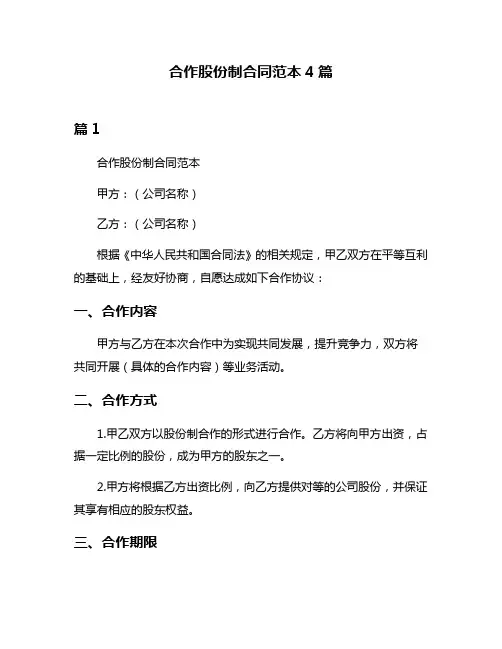 合作股份制合同范本 4 篇

篇 1

合作股份制合同范本

甲方：（公司名称）

乙方：（公司名称）

根据《中华人民共和国合同法》的相关规定，甲乙双方在平等互利的基础上，经友好协商，自愿达成如下合作协议：

一、合作内容

甲方与乙方在本次合作中为实现共同发展，提升竞争力，双方将共同开展（具体的合作内容）等业务活动。

二、合作方式

1.甲乙双方以股份制合作的形式进行合作。乙方将向甲方出资，占据一定比例的股份，成为甲方的股东之一。

2.甲方将根据乙方出资比例，向乙方提供对等的公司股份，并保证其享有相应的股东权益。

三、合作期限